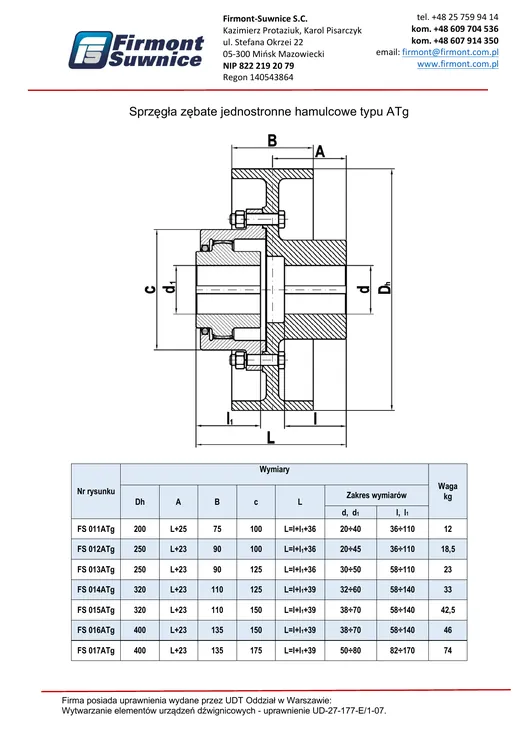 Firmont Suwnice

Firmont-Suwnice S.C.
Kazimierz Protaziuk, Karol Pisarczyk
ul. Stefana Okrzei 22
05-300 Mińsk Mazowiecki
NIP 822 219 20 79
Regon 140543864

tel. +48 25 759 94 14
kom. +48 609 704 536
kom. +48 607 914 350
email: firmont@firmont.com.pl
www.firmont.com.pl

Sprzęgła zębate jednostronne hamulcowe typu ATg

B
A
c
$d_1$
d
$D_h$
$l_1$
l
L

| Nr rysunku | Wymiary | | | | | | | Waga kg |
|---|---|---|---|---|---|---|---|---|
| | Dh | A | B | c | L | Zakres wymiarów | | |
| | | | | | | d, $d_1$ | l, $l_1$ | |
| FS 011ATg | 200 | L+25 | 75 | 100 | L=l+$l_1$+36 | 20÷40 | 36÷110 | 12 |
| FS 012ATg | 250 | L+23 | 90 | 100 | L=l+$l_1$+36 | 20÷45 | 36÷110 | 18,5 |
| FS 013ATg | 250 | L+23 | 90 | 125 | L=l+$l_1$+36 | 30÷50 | 58÷110 | 23 |
| FS 014ATg | 320 | L+23 | 110 | 125 | L=l+$l_1$+39 | 32÷60 | 58÷140 | 33 |
| FS 015ATg | 320 | L+23 | 110 | 150 | L=l+$l_1$+39 | 38÷70 | 58÷140 | 42,5 |
| FS 016ATg | 400 | L+23 | 135 | 150 | L=l+$l_1$+39 | 38÷70 | 58÷140 | 46 |
| FS 017ATg | 400 | L+23 | 135 | 175 | L=l+$l_1$+39 | 50÷80 | 82÷170 | 74 |

Firma posiada uprawnienia wydane przez UDT Oddział w Warszawie:
Wytwarzanie elementów urządzeń dźwignicowych - uprawnienie UD-27-177-E/1-07.